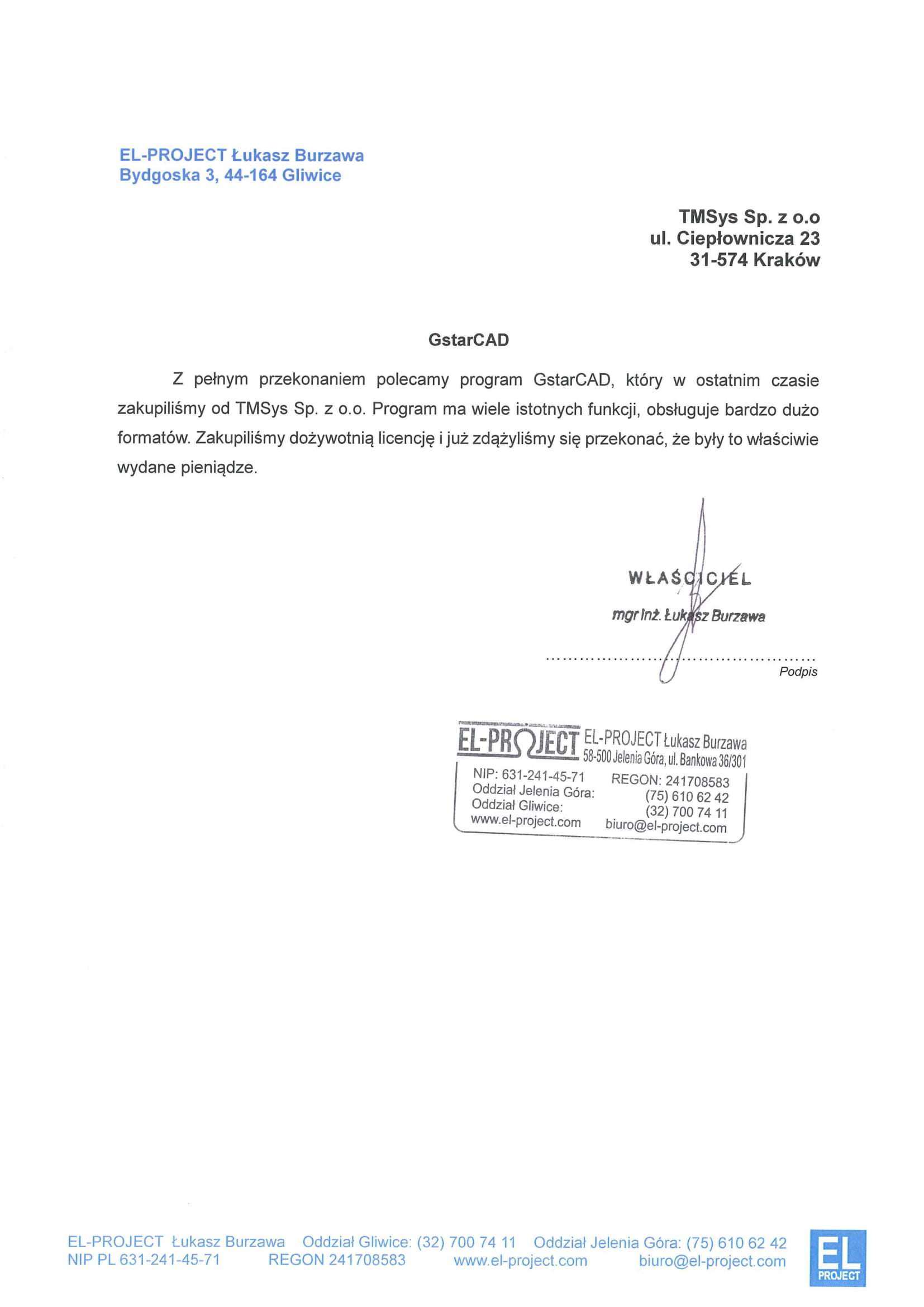 EL-PROJECT Łukasz Burzawa
Bydgoska 3, 44-164 Gliwice

TMSys Sp. z o.o
ul. Ciepłownicza 23
31-574 Kraków

GstarCAD

Z pełnym przekonaniem polecamy program GstarCAD, który w ostatnim czasie zakupiliśmy od TMSys Sp. z o.o. Program ma wiele istotnych funkcji, obsługuje bardzo dużo formatów. Zakupiliśmy dożywotnią licencję i już zdążyliśmy się przekonać, że były to właściwie wydane pieniądze.

WŁAŚCICIEL
mgr inż. Łukasz Burzawa

Podpis

EL-PROJECT EL-PROJECT Łukasz Burzawa
58-500 Jelenia Góra, ul. Bankowa 36/301
NIP: 631-241-45-71 REGON: 241708583
Oddział Jelenia Góra: (75) 610 62 42
Oddział Gliwice: (32) 700 74 11
www.el-project.com biuro@el-project.com

EL-PROJECT Łukasz Burzawa Oddział Gliwice: (32) 700 74 11 Oddział Jelenia Góra: (75) 610 62 42
NIP PL 631-241-45-71 REGON 241708583 www.el-project.com biuro@el-project.com

EL
PROJECT